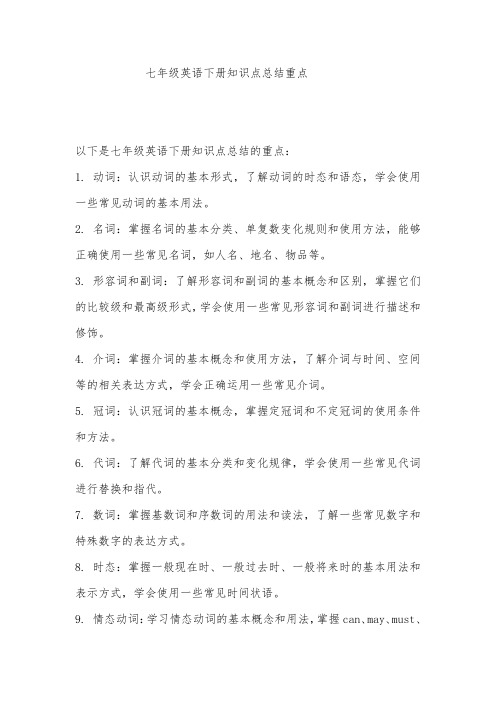 七年级英语下册知识点总结重点

以下是七年级英语下册知识点总结的重点：

1. 动词：认识动词的基本形式，了解动词的时态和语态，学会使用一些常见动词的基本用法。

2. 名词：掌握名词的基本分类、单复数变化规则和使用方法，能够正确使用一些常见名词，如人名、地名、物品等。

3. 形容词和副词：了解形容词和副词的基本概念和区别，掌握它们的比较级和最高级形式，学会使用一些常见形容词和副词进行描述和修饰。

4. 介词：掌握介词的基本概念和使用方法，了解介词与时间、空间等的相关表达方式，学会正确运用一些常见介词。

5. 冠词：认识冠词的基本概念，掌握定冠词和不定冠词的使用条件和方法。

6. 代词：了解代词的基本分类和变化规律，学会使用一些常见代词进行替换和指代。

7. 数词：掌握基数词和序数词的用法和读法，了解一些常见数字和特殊数字的表达方式。

8. 时态：掌握一般现在时、一般过去时、一般将来时的基本用法和表示方式，学会使用一些常见时间状语。

9. 情态动词：学习情态动词的基本概念和用法，掌握 can、may、must、